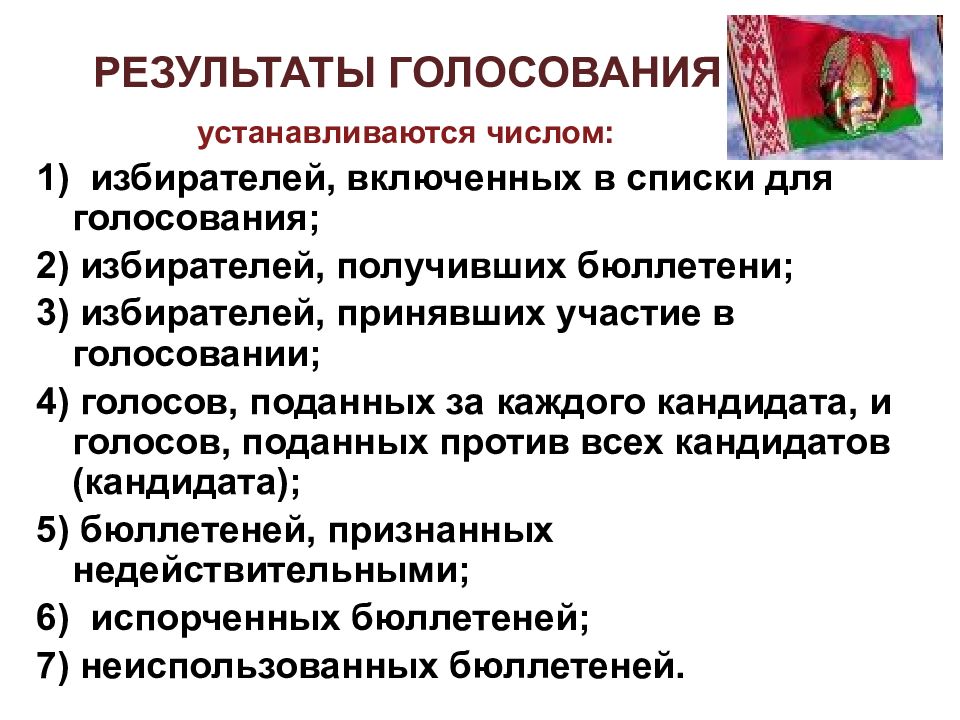 РЕЗУЛЬТАТЫ ГОЛОСОВАНИЯ

устанавливаются числом:

1) избирателей, включенных в списки для голосования;

2) избирателей, получивших бюллетени;

3) избирателей, принявших участие в голосовании;

4) голосов, поданных за каждого кандидата, и голосов, поданных против всех кандидатов (кандидата);

5) бюллетеней, признанных недействительными;

6) испорченных бюллетеней;

7) неиспользованных бюллетеней.